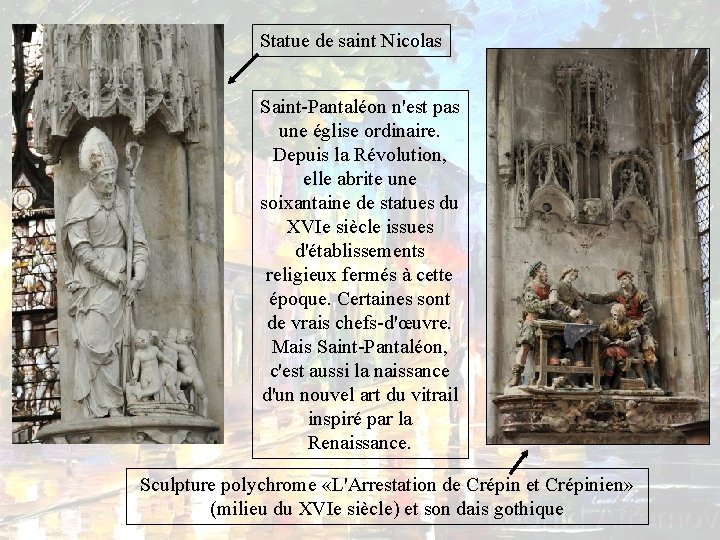 Statue de saint Nicolas

Saint-Pantaléon n'est pas une église ordinaire. Depuis la Révolution, elle abrite une soixantaine de statues du XVIe siècle issues d'établissements religieux fermés à cette époque. Certaines sont de vrais chefs-d'œuvre. Mais Saint-Pantaléon, c'est aussi la naissance d'un nouvel art du vitrail inspiré par la Renaissance.

Sculpture polychrome «L'Arrestation de Crépin et Crépinien» (milieu du XVIe siècle) et son dais gothique